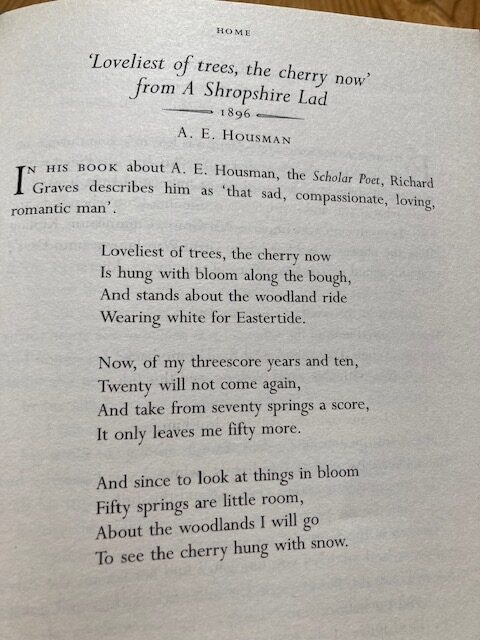 HOME

'Loveliest of trees, the cherry now'
from A Shropshire Lad

1896

A. E. HOUSMAN

IN HIS BOOK about A. E. Housman, the Scholar Poet, Richard Graves describes him as 'that sad, compassionate, loving, romantic man'.

Loveliest of trees, the cherry now
Is hung with bloom along the bough,
And stands about the woodland ride
Wearing white for Eastertide.

Now, of my threescore years and ten,
Twenty will not come again,
And take from seventy springs a score,
It only leaves me fifty more.

And since to look at things in bloom
Fifty springs are little room,
About the woodlands I will go
To see the cherry hung with snow.